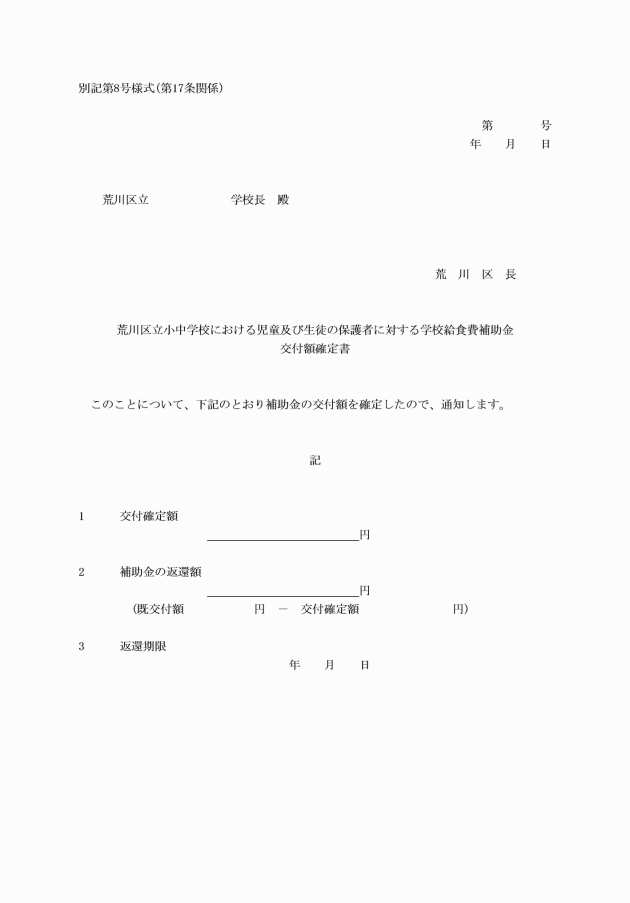 別記第8号様式(第17条関係)

第　　号
年　月　日

荒川区立　　　　　学校長　殿

荒　川　区　長

荒川区立小中学校における児童及び生徒の保護者に対する学校給食費補助金
交付額確定書

このことについて、下記のとおり補助金の交付額を確定したので、通知します。

記

1　交付確定額
　　　　　　　　円

2　補助金の返還額
　　　　　　　　円
（既交付額　　　　円　－　交付確定額　　　　円）

3　返還期限
年　月　日